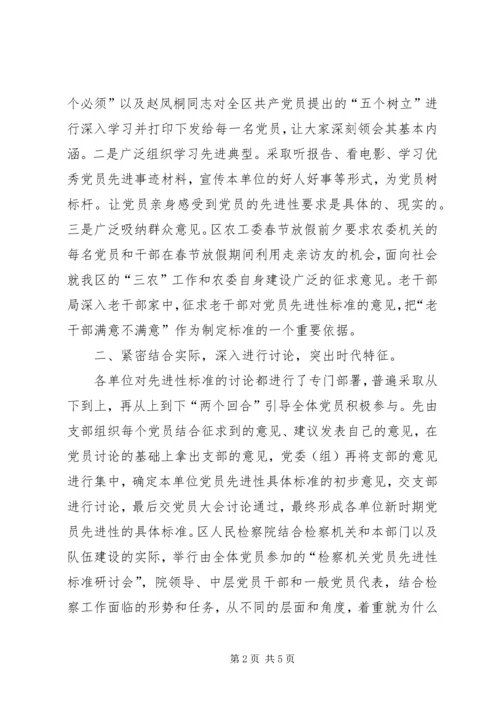 个必须”以及赵凤桐同志对全区共产党员提出的“五个树立”进行深入学习并打印下发给每一名党员，让大家深刻领会其基本内涵。二是广泛组织学习先进典型。采取听报告、看电影、学习优秀党员先进事迹材料，宣传本单位的好人好事等形式，为党员树标杆。让党员亲身感受到党员的先进性要求是具体的、现实的。三是广泛吸纳群众意见。区农工委春节放假前夕要求农委机关的每名党员和干部在春节放假期间利用走亲访友的机会，面向社会就我区的“三农”工作和农委自身建设广泛的征求意见。老干部局深入老干部家中，征求老干部对党员先进性标准的意见，把“老干部满意不满意”作为制定标准的一个重要依据。

二、紧密结合实际，深入进行讨论，突出时代特征。

各单位对先进性标准的讨论都进行了专门部署，普遍采取从下到上，再从上到下“两个回合”引导全体党员积极参与。先由支部组织每个党员结合征求到的意见、建议发表自己的意见，在党员讨论的基础上拿出支部的意见，党委（组）再将支部的意见进行集中，确定本单位党员先进性具体标准的初步意见，交支部进行讨论，最后交党员大会讨论通过，最终形成各单位新时期党员先进性的具体标准。区人民检察院结合检察机关和本部门以及队伍建设的实际，举行由全体党员参加的“检察机关党员先进性标准研讨会”，院领导、中层党员干部和一般党员代表，结合检察工作面临的形势和任务，从不同的层面和角度，着重就为什么

第 2 页 共 5 页